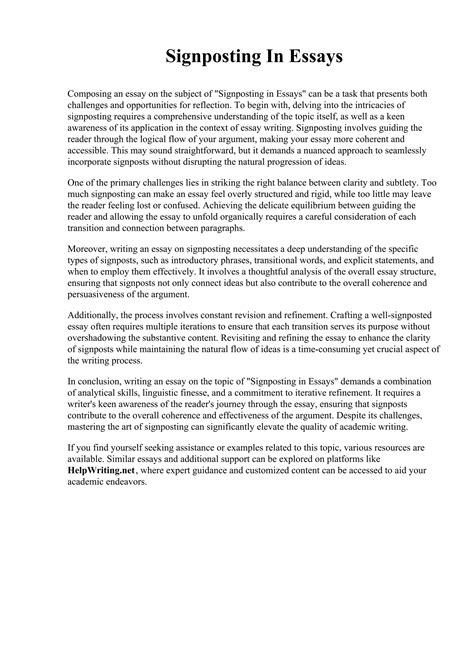 Signposting In Essays

Composing an essay on the subject of "Signposting in Essays" can be a task that presents both challenges and opportunities for reflection. To begin with, delving into the intricacies of signposting requires a comprehensive understanding of the topic itself, as well as a keen awareness of its application in the context of essay writing. Signposting involves guiding the reader through the logical flow of your argument, making your essay more coherent and accessible. This may sound straightforward, but it demands a nuanced approach to seamlessly incorporate signposts without disrupting the natural progression of ideas.

One of the primary challenges lies in striking the right balance between clarity and subtlety. Too much signposting can make an essay feel overly structured and rigid, while too little may leave the reader feeling lost or confused. Achieving the delicate equilibrium between guiding the reader and allowing the essay to unfold organically requires a careful consideration of each transition and connection between paragraphs.

Moreover, writing an essay on signposting necessitates a deep understanding of the specific types of signposts, such as introductory phrases, transitional words, and explicit statements, and when to employ them effectively. It involves a thoughtful analysis of the overall essay structure, ensuring that signposts not only connect ideas but also contribute to the overall coherence and persuasiveness of the argument.

Additionally, the process involves constant revision and refinement. Crafting a well-signposted essay often requires multiple iterations to ensure that each transition serves its purpose without overshadowing the substantive content. Revisiting and refining the essay to enhance the clarity of signposts while maintaining the natural flow of ideas is a time-consuming yet crucial aspect of the writing process.

In conclusion, writing an essay on the topic of "Signposting in Essays" demands a combination of analytical skills, linguistic finesse, and a commitment to iterative refinement. It requires a writer's keen awareness of the reader's journey through the essay, ensuring that signposts contribute to the overall coherence and effectiveness of the argument. Despite its challenges, mastering the art of signposting can significantly elevate the quality of academic writing.

If you find yourself seeking assistance or examples related to this topic, various resources are available. Similar essays and additional support can be explored on platforms like HelpWriting.net, where expert guidance and customized content can be accessed to aid your academic endeavors.